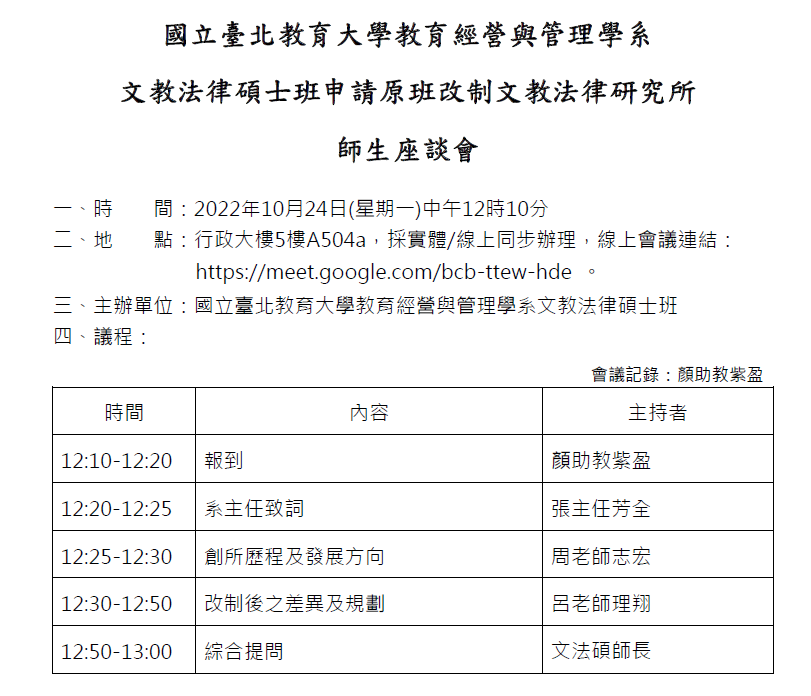 國立臺北教育大學教育經營與管理學系

文教法律碩士班申請原班改制文教法律研究所

師生座談會

一、時　　間：2022年10月24日(星期一)中午12時10分

二、地　　點：行政大樓5樓A504a，採實體/線上同步辦理，線上會議連結：https://meet.google.com/bcb-ttew-hde　。

三、主辦單位：國立臺北教育大學教育經營與管理學系文教法律碩士班

四、議程：

會議記錄：顏助教紫盈

| 時間 | 內容 | 主持者 |
|---|---|---|
| 12:10-12:20 | 報到 | 顏助教紫盈 |
| 12:20-12:25 | 系主任致詞 | 張主任芳全 |
| 12:25-12:30 | 創所歷程及發展方向 | 周老師志宏 |
| 12:30-12:50 | 改制後之差異及規劃 | 呂老師理翔 |
| 12:50-13:00 | 綜合提問 | 文法碩師長 |